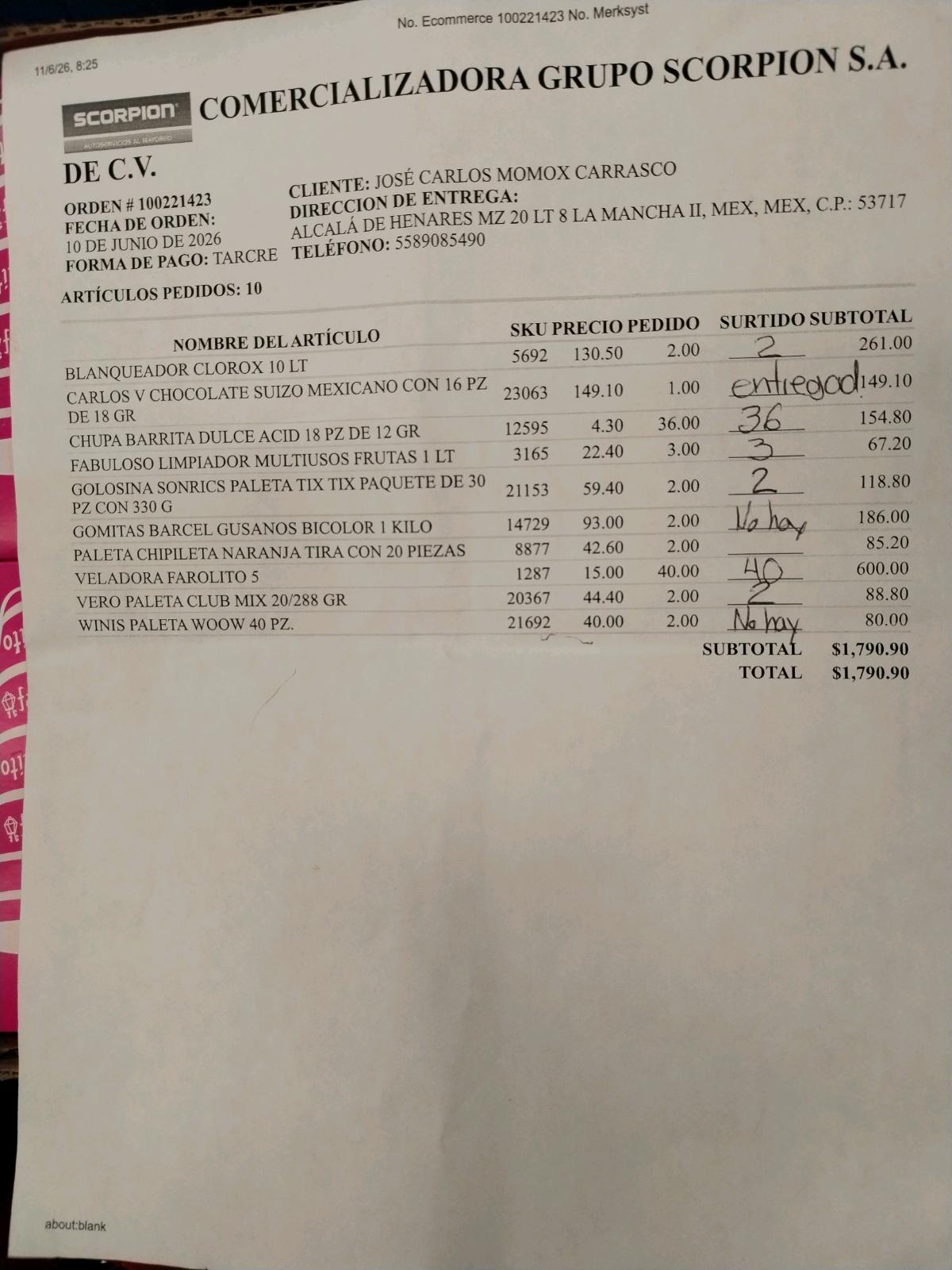 No. Ecommerce 100221423 No. Merksyst

11/6/26, 8:25

SCORPION AUTOSERVICIOS AL MAYOREO

COMERCIALIZADORA GRUPO SCORPION S.A. DE C.V.

ORDEN # 100221423
FECHA DE ORDEN:
10 DE JUNIO DE 2026
FORMA DE PAGO: TARCRE

CLIENTE: JOSÉ CARLOS MOMOX CARRASCO
DIRECCION DE ENTREGA:
ALCALÁ DE HENARES MZ 20 LT 8 LA MANCHA II, MEX, MEX, C.P.: 53717
TELÉFONO: 5589085490

ARTÍCULOS PEDIDOS: 10

| NOMBRE DEL ARTÍCULO | SKU | PRECIO | PEDIDO | SURTIDO | SUBTOTAL |
|---|---|---|---|---|---|
| BLANQUEADOR CLOROX 10 LT | 5692 | 130.50 | 2.00 | 2 | 261.00 |
| CARLOS V CHOCOLATE SUIZO MEXICANO CON 16 PZ DE 18 GR | 23063 | 149.10 | 1.00 | entregad | 149.10 |
| CHUPA BARRITA DULCE ACID 18 PZ DE 12 GR | 12595 | 4.30 | 36.00 | 36 | 154.80 |
| FABULOSO LIMPIADOR MULTIUSOS FRUTAS 1 LT | 3165 | 22.40 | 3.00 | 3 | 67.20 |
| GOLOSINA SONRICS PALETA TIX TIX PAQUETE DE 30 PZ CON 330 G | 21153 | 59.40 | 2.00 | 2 | 118.80 |
| GOMITAS BARCEL GUSANOS BICOLOR 1 KILO | 14729 | 93.00 | 2.00 | No hay | 186.00 |
| PALETA CHIPILETA NARANJA TIRA CON 20 PIEZAS | 8877 | 42.60 | 2.00 | | 85.20 |
| VELADORA FAROLITO 5 | 1287 | 15.00 | 40.00 | 40 | 600.00 |
| VERO PALETA CLUB MIX 20/288 GR | 20367 | 44.40 | 2.00 | 2 | 88.80 |
| WINIS PALETA WOOW 40 PZ. | 21692 | 40.00 | 2.00 | No hay | 80.00 |

SUBTOTAL $1,790.90
TOTAL $1,790.90

about:blank